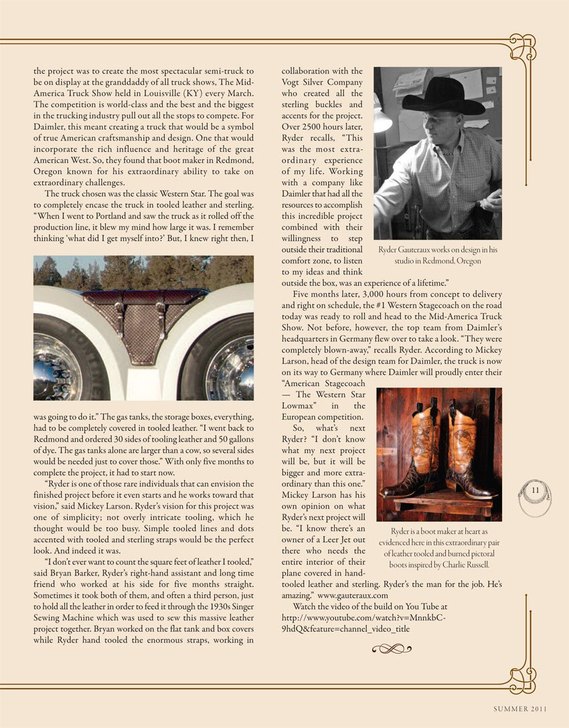 the project was to create the most spectacular semi-truck to be on display at the granddaddy of all truck shows, The Mid-America Truck Show held in Louisville (KY) every March. The competition is world-class and the best and the biggest in the trucking industry pull out all the stops to compete. For Daimler, this meant creating a truck that would be a symbol of true American craftsmanship and design. One that would incorporate the rich influence and heritage of the great American West. So, they found that boot maker in Redmond, Oregon known for his extraordinary ability to take on extraordinary challenges.

The truck chosen was the classic Western Star. The goal was to completely encase the truck in tooled leather and sterling. "When I went to Portland and saw the truck as it rolled off the production line, it blew my mind how large it was. I remember thinking 'what did I get myself into?' But, I knew right then, I was going to do it." The gas tanks, the storage boxes, everything, had to be completely covered in tooled leather. "I went back to Redmond and ordered 30 sides of tooling leather and 50 gallons of dye. The gas tanks alone are larger than a cow, so several sides would be needed just to cover those." With only five months to complete the project, it had to start now.

"Ryder is one of those rare individuals that can envision the finished project before it even starts and he works toward that vision," said Mickey Larson. Ryder's vision for this project was one of simplicity; not overly intricate tooling, which he thought would be too busy. Simple tooled lines and dots accented with tooled and sterling straps would be the perfect look. And indeed it was.

"I don't ever want to count the square feet of leather I tooled," said Bryan Barker, Ryder's right-hand assistant and long time friend who worked at his side for five months straight. Sometimes it took both of them, and often a third person, just to hold all the leather in order to feed it through the 1930s Singer Sewing Machine which was used to sew this massive leather project together. Bryan worked on the flat tank and box covers while Ryder hand tooled the enormous straps, working in collaboration with the Vogt Silver Company who created all the sterling buckles and accents for the project. Over 2500 hours later, Ryder recalls, "This was the most extraordinary experience of my life. Working with a company like Daimler that had all the resources to accomplish this incredible project combined with their willingness to step outside their traditional comfort zone, to listen to my ideas and think outside the box, was an experience of a lifetime."

Ryder Gauteraux works on design in his studio in Redmond, Oregon

Five months later, 3,000 hours from concept to delivery and right on schedule, the #1 Western Stagecoach on the road today was ready to roll and head to the Mid-America Truck Show. Not before, however, the top team from Daimler's headquarters in Germany flew over to take a look. "They were completely blown-away," recalls Ryder. According to Mickey Larson, head of the design team for Daimler, the truck is now on its way to Germany where Daimler will proudly enter their "American Stagecoach — The Western Star Lowmax" in the European competition.

So, what's next Ryder? "I don't know what my next project will be, but it will be bigger and more extraordinary than this one." Mickey Larson has his own opinion on what Ryder's next project will be. "I know there's an owner of a Leer Jet out there who needs the entire interior of their plane covered in hand-tooled leather and sterling. Ryder's the man for the job. He's amazing." www.gauteraux.com

Ryder is a boot maker at heart as evidenced here in this extraordinary pair of leather tooled and burned pictoral boots inspired by Charlie Russell.

Watch the video of the build on You Tube at http://www.youtube.com/watch?v=MnnkbC-9hdQ&feature=channel_video_title

11

SUMMER 2011